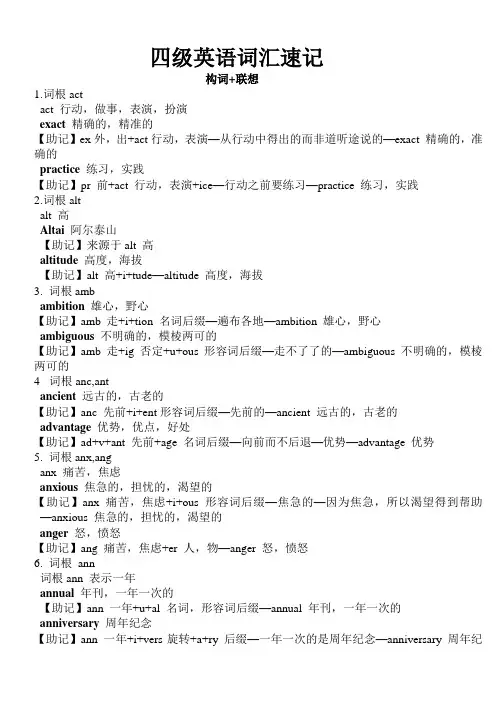 四级英语词汇速记
构词+联想

1.词根 act
act 行动，做事，表演，扮演
exact 精确的，精准的
【助记】ex 外，出+act 行动，表演—从行动中得出的而非道听途说的—exact 精确的，准确的
practice 练习，实践
【助记】pr 前+act 行动，表演+ice—行动之前要练习—practice 练习，实践
2.词根 alt
alt 高
Altai 阿尔泰山
【助记】来源于 alt 高
altitude 高度，海拔
【助记】alt 高+i+tude—altitude 高度，海拔
3. 词根 amb
ambition 雄心，野心
【助记】amb 走+i+tion 名词后缀—遍布各地—ambition 雄心，野心
ambiguous 不明确的，模棱两可的
【助记】amb 走+ig 否定+u+ous 形容词后缀—走不了了的—ambiguous 不明确的，模棱两可的
4 词根 anc,ant
ancient 远古的，古老的
【助记】anc 先前+i+ent 形容词后缀—先前的—ancient 远古的，古老的
advantage 优势，优点，好处
【助记】ad+v+ant 先前+age 名词后缀—向前而不后退—优势—advantage 优势
5. 词根 anx,ang
anx 痛苦，焦虑
anxious 焦急的，担忧的，渴望的
【助记】anx 痛苦，焦虑+i+ous 形容词后缀—焦急的—因为焦急，所以渴望得到帮助—anxious 焦急的，担忧的，渴望的
anger 怒，愤怒
【助记】ang 痛苦，焦虑+er 人，物—anger 怒，愤怒
6. 词根 ann
词根 ann 表示一年
annual 年刊，一年一次的
【助记】ann 一年+u+al 名词，形容词后缀—annual 年刊，一年一次的
anniversary 周年纪念
【助记】ann 一年+i+vers 旋转+a+ry 后缀—一年一次的是周年纪念—anniversary 周年纪